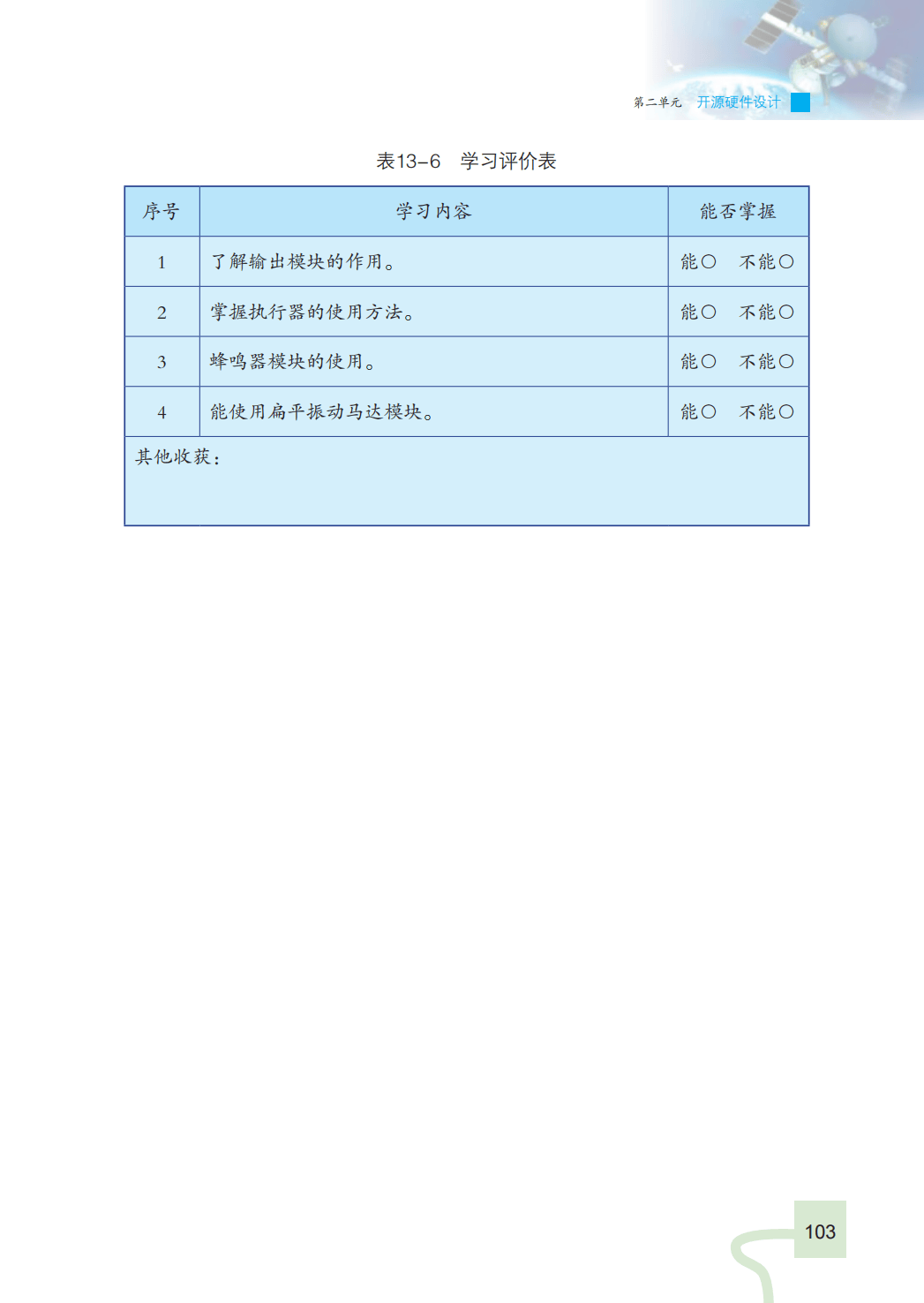 第二单元 开源硬件设计

表13-6 学习评价表

| 序号 | 学习内容 | 能否掌握 |
|---|---|---|
| 1 | 了解输出模块的作用。 | 能○ 不能○ |
| 2 | 掌握执行器的使用方法。 | 能○ 不能○ |
| 3 | 蜂鸣器模块的使用。 | 能○ 不能○ |
| 4 | 能使用扁平振动马达模块。 | 能○ 不能○ |
| 其他收获： | | |

103